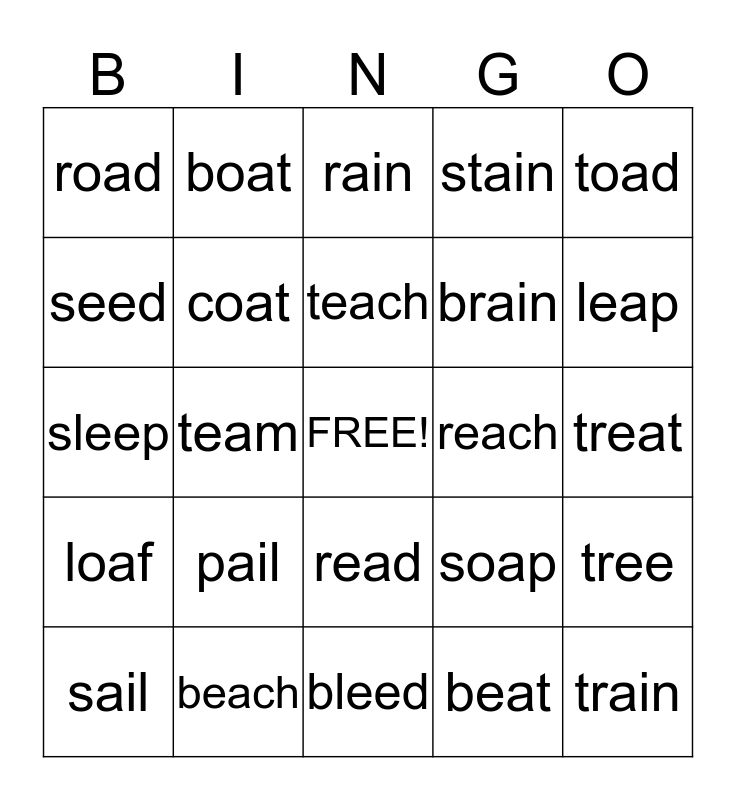 | B | I | N | G | O |
|---|---|---|---|---|
| road | boat | rain | stain | toad |
| seed | coat | teach | brain | leap |
| sleep | team | FREE! | reach | treat |
| loaf | pail | read | soap | tree |
| sail | beach | bleed | beat | train |